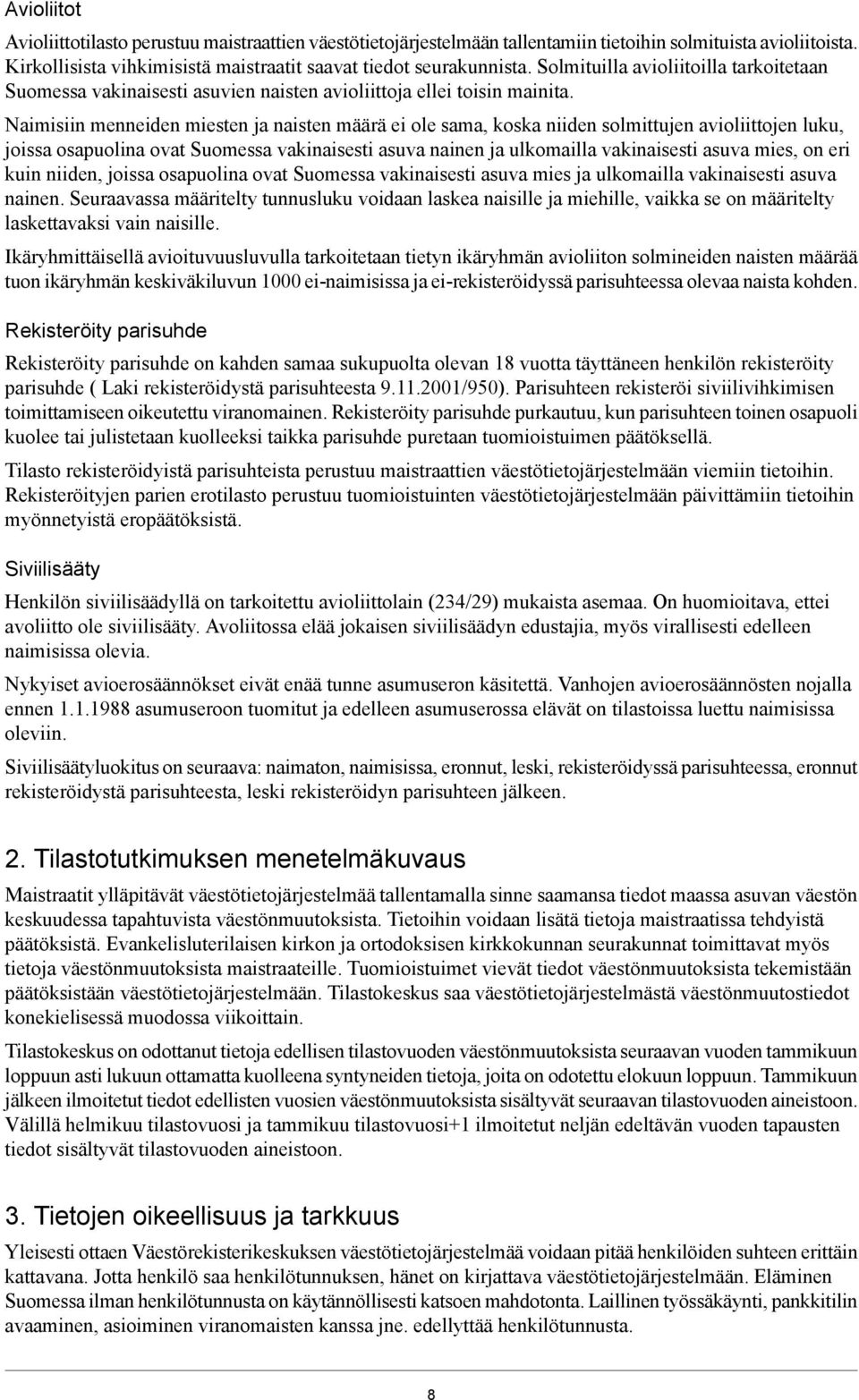 Avioliitot

Avioliittotilasto perustuu maistraattien väestötietojärjestelmään tallentamiin tietoihin solmituista avioliitoista. Kirkollisista vihkimisistä maistraatit saavat tiedot seurakunnista. Solmituilla avioliitoilla tarkoitetaan Suomessa vakinaisesti asuvien naisten avioliittoja ellei toisin mainita.

Naimisiin menneiden miesten ja naisten määrä ei ole sama, koska niiden solmittujen avioliittojen luku, joissa osapuolina ovat Suomessa vakinaisesti asuva nainen ja ulkomailla vakinaisesti asuva mies, on eri kuin niiden, joissa osapuolina ovat Suomessa vakinaisesti asuva mies ja ulkomailla vakinaisesti asuva nainen. Seuraavassa määritelty tunnusluku voidaan laskea naisille ja miehille, vaikka se on määritelty laskettavaksi vain naisille.

Ikäryhmittäisellä avioituvuusluvulla tarkoitetaan tietyn ikäryhmän avioliiton solmineiden naisten määrää tuon ikäryhmän keskiväkiluvun 1000 ei-naimisissa ja ei-rekisteröidyssä parisuhteessa olevaa naista kohden.

Rekisteröity parisuhde

Rekisteröity parisuhde on kahden samaa sukupuolta olevan 18 vuotta täyttäneen henkilön rekisteröity parisuhde ( Laki rekisteröidystä parisuhteesta 9.11.2001/950). Parisuhteen rekisteröi siviilivihkimisen toimittamiseen oikeutettu viranomainen. Rekisteröity parisuhde purkautuu, kun parisuhteen toinen osapuoli kuolee tai julistetaan kuolleeksi taikka parisuhde puretaan tuomioistuimen päätöksellä.

Tilasto rekisteröidyistä parisuhteista perustuu maistraattien väestötietojärjestelmään viemiin tietoihin. Rekisteröityjen parien erotilasto perustuu tuomioistuinten väestötietojärjestelmään päivittämiin tietoihin myönnetyistä eropäätöksistä.

Siviilisääty

Henkilön siviilisäädyllä on tarkoitettu avioliittolain (234/29) mukaista asemaa. On huomioitava, ettei avoliitto ole siviilisääty. Avoliitossa elää jokaisen siviilisäädyn edustajia, myös virallisesti edelleen naimisissa olevia.

Nykyiset avioerosäännökset eivät enää tunne asumuseron käsitettä. Vanhojen avioerosäännösten nojalla ennen 1.1.1988 asumuseroon tuomitut ja edelleen asumuserossa elävät on tilastoissa luettu naimisissa oleviin.

Siviilisäätyluokitus on seuraava: naimaton, naimisissa, eronnut, leski, rekisteröidyssä parisuhteessa, eronnut rekisteröidystä parisuhteesta, leski rekisteröidyn parisuhteen jälkeen.

2. Tilastotutkimuksen menetelmäkuvaus

Maistraatit ylläpitävät väestötietojärjestelmää tallentamalla sinne saamansa tiedot maassa asuvan väestön keskuudessa tapahtuvista väestönmuutoksista. Tietoihin voidaan lisätä tietoja maistraatissa tehdyistä päätöksistä. Evankelisluterilaisen kirkon ja ortodoksisen kirkkokunnan seurakunnat toimittavat myös tietoja väestönmuutoksista maistraateille. Tuomioistuimet vievät tiedot väestönmuutoksista tekemistään päätöksistään väestötietojärjestelmään. Tilastokeskus saa väestötietojärjestelmästä väestönmuutostiedot konekielisessä muodossa viikoittain.

Tilastokeskus on odottanut tietoja edellisen tilastovuoden väestönmuutoksista seuraavan vuoden tammikuun loppuun asti lukuun ottamatta kuolleena syntyneiden tietoja, joita on odotettu elokuun loppuun. Tammikuun jälkeen ilmoitetut tiedot edellisten vuosien väestönmuutoksista sisältyvät seuraavan tilastovuoden aineistoon. Välillä helmikuu tilastovuosi ja tammikuu tilastovuosi+1 ilmoitetut neljän edeltävän vuoden tapausten tiedot sisältyvät tilastovuoden aineistoon.

3. Tietojen oikeellisuus ja tarkkuus

Yleisesti ottaen Väestörekisterikeskuksen väestötietojärjestelmää voidaan pitää henkilöiden suhteen erittäin kattavana. Jotta henkilö saa henkilötunnuksen, hänet on kirjattava väestötietojärjestelmään. Eläminen Suomessa ilman henkilötunnusta on käytännöllisesti katsoen mahdotonta. Laillinen työssäkäynti, pankkitilin avaaminen, asioiminen viranomaisten kanssa jne. edellyttää henkilötunnusta.

8